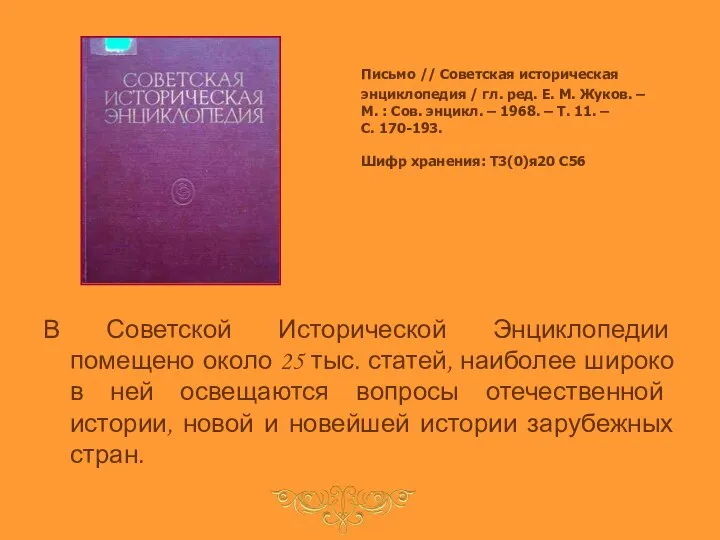 СОВЕТСКАЯ ИСТОРИЧЕСКАЯ ЭНЦИКЛОПЕДИЯ

Письмо // Советская историческая энциклопедия / гл. ред. Е. М. Жуков. – М. : Сов. энцикл. – 1968. – Т. 11. – С. 170-193.

Шифр хранения: Т3(0)я20 С56

В Советской Исторической Энциклопедии помещено около 25 тыс. статей, наиболее широко в ней освещаются вопросы отечественной истории, новой и новейшей истории зарубежных стран.